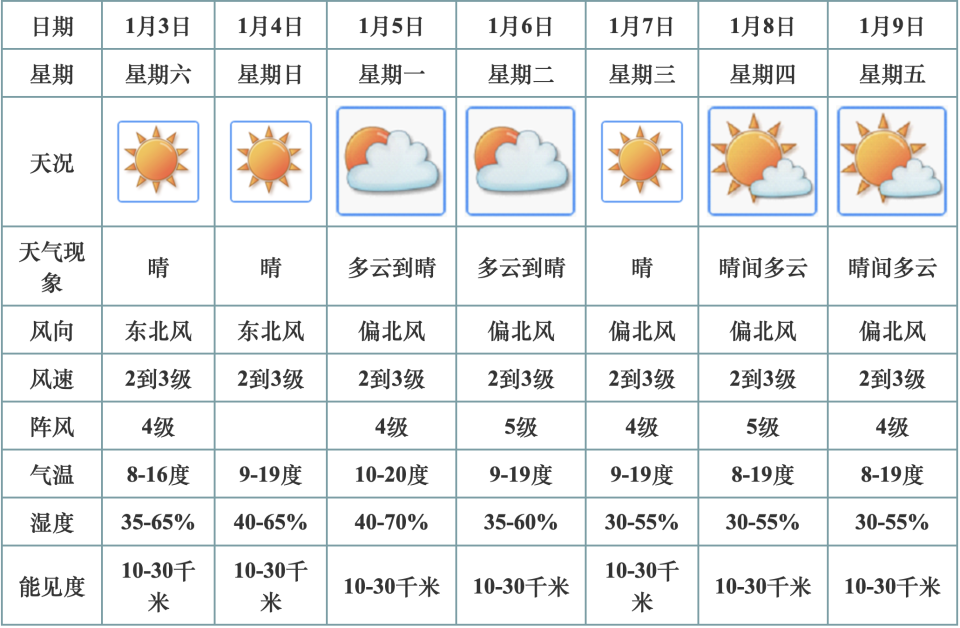 | 日期 | 1月3日 | 1月4日 | 1月5日 | 1月6日 | 1月7日 | 1月8日 | 1月9日 |
|---|---|---|---|---|---|---|---|
| 星期 | 星期六 | 星期日 | 星期一 | 星期二 | 星期三 | 星期四 | 星期五 |
| 天况 | | | | | | | |
| 天气现象 | 晴 | 晴 | 多云到晴 | 多云到晴 | 晴 | 晴间多云 | 晴间多云 |
| 风向 | 东北风 | 东北风 | 偏北风 | 偏北风 | 偏北风 | 偏北风 | 偏北风 |
| 风速 | 2到3级 | 2到3级 | 2到3级 | 2到3级 | 2到3级 | 2到3级 | 2到3级 |
| 阵风 | 4级 | | 4级 | 5级 | 4级 | 5级 | 4级 |
| 气温 | 8-16度 | 9-19度 | 10-20度 | 9-19度 | 9-19度 | 8-19度 | 8-19度 |
| 湿度 | 35-65% | 40-65% | 40-70% | 35-60% | 30-55% | 30-55% | 30-55% |
| 能见度 | 10-30千米 | 10-30千米 | 10-30千米 | 10-30千米 | 10-30千米 | 10-30千米 | 10-30千米 |